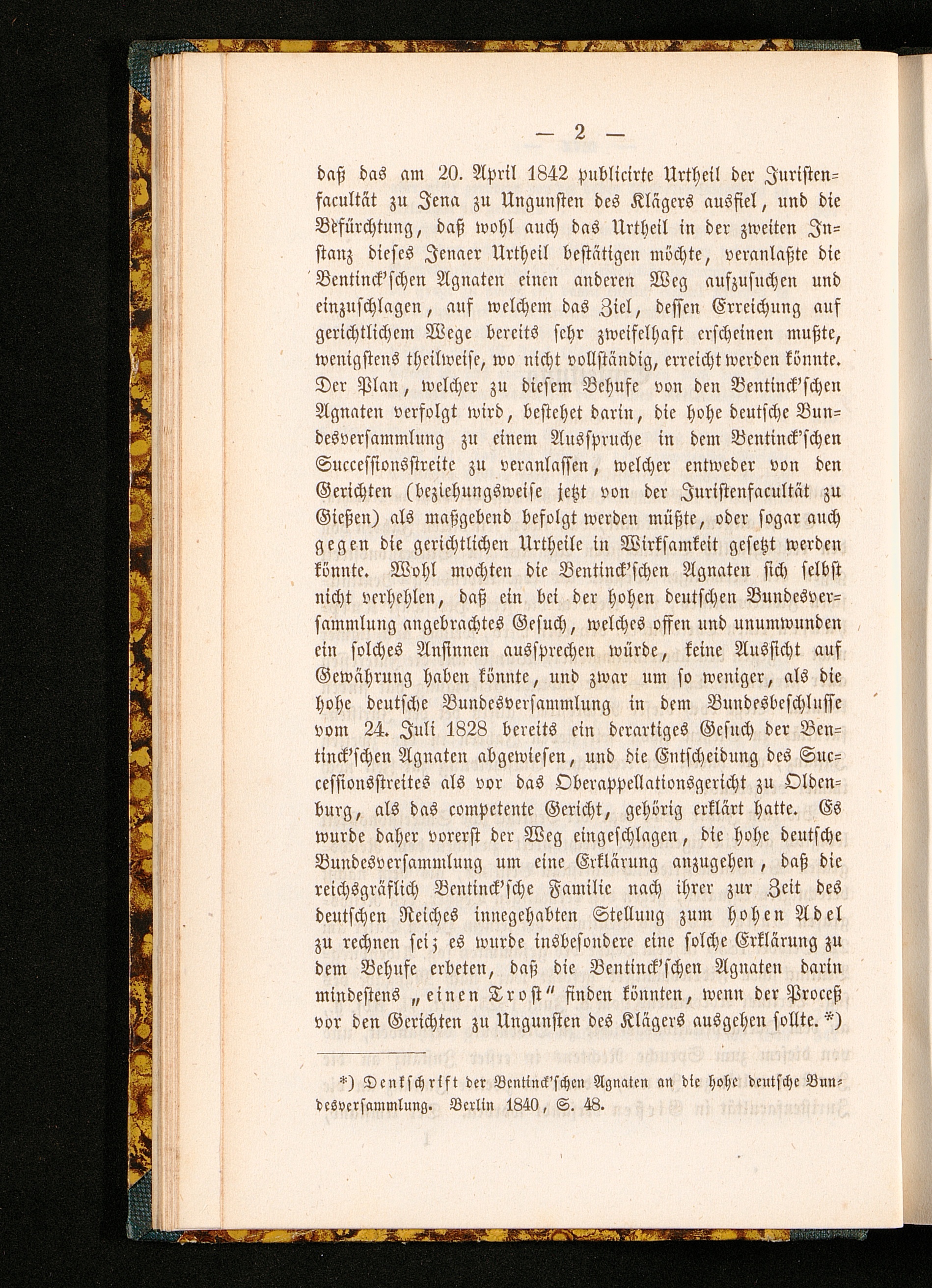 — 2 —

daß das am 20. April 1842 publicirte Urtheil der Juristenfacultät zu Jena zu Ungunsten des Klägers ausfiel, und die Befürchtung, daß wohl auch das Urtheil in der zweiten Instanz dieses Jenaer Urtheil bestätigen möchte, veranlaßte die Bentinck'schen Agnaten einen anderen Weg aufzusuchen und einzuschlagen, auf welchem das Ziel, dessen Erreichung auf gerichtlichem Wege bereits sehr zweifelhaft erscheinen mußte, wenigstens theilweise, wo nicht vollständig, erreicht werden könnte. Der Plan, welcher zu diesem Behufe von den Bentinck'schen Agnaten verfolgt wird, bestehet darin, die hohe deutsche Bundesversammlung zu einem Ausspruche in dem Bentinck'schen Successionsstreite zu veranlassen, welcher entweder von den Gerichten (beziehungsweise jetzt von der Juristenfacultät zu Gießen) als maßgebend befolgt werden müßte, oder sogar auch gegen die gerichtlichen Urtheile in Wirksamkeit gesetzt werden könnte. Wohl mochten die Bentinck'schen Agnaten sich selbst nicht verhehlen, daß ein bei der hohen deutschen Bundesversammlung angebrachtes Gesuch, welches offen und unumwunden ein solches Ansinnen aussprechen würde, keine Aussicht auf Gewährung haben könnte, und zwar um so weniger, als die hohe deutsche Bundesversammlung in dem Bundesbeschlusse vom 24. Juli 1828 bereits ein derartiges Gesuch der Bentinck'schen Agnaten abgewiesen, und die Entscheidung des Successionsstreites als vor das Oberappellationsgericht zu Oldenburg, als das competente Gericht, gehörig erklärt hatte. Es wurde daher vorerst der Weg eingeschlagen, die hohe deutsche Bundesversammlung um eine Erklärung anzugehen, daß die reichsgräflich Bentinck'sche Familie nach ihrer zur Zeit des deutschen Reiches innegehabten Stellung zum hohen Adel zu rechnen sei; es wurde insbesondere eine solche Erklärung zu dem Behufe erbeten, daß die Bentinck'schen Agnaten darin mindestens „einen Trost" finden könnten, wenn der Proceß vor den Gerichten zu Ungunsten des Klägers ausgehen sollte. *)

*) Denkschrift der Bentinck'schen Agnaten an die hohe deutsche Bundesversammlung. Berlin 1840, S. 48.